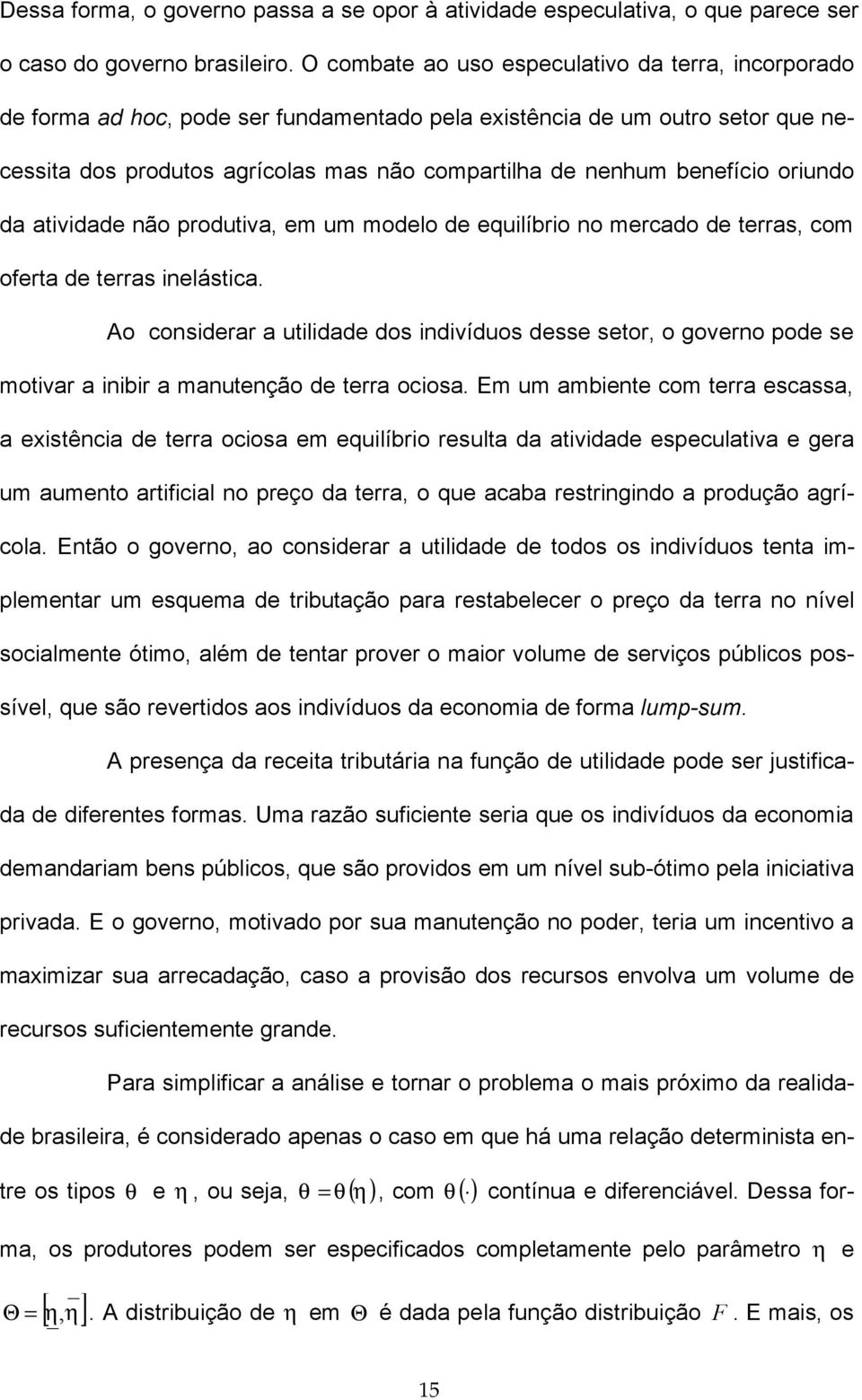 Dessa forma, o governo passa a se opor à atividade especulativa, o que parece ser o caso do governo brasileiro. O combate ao uso especulativo da terra, incorporado de forma ad hoc, pode ser fundamentado pela existência de um outro setor que necessita dos produtos agrícolas mas não compartilha de nenhum benefício oriundo da atividade não produtiva, em um modelo de equilíbrio no mercado de terras, com oferta de terras inelástica.

Ao considerar a utilidade dos indivíduos desse setor, o governo pode se motivar a inibir a manutenção de terra ociosa. Em um ambiente com terra escassa, a existência de terra ociosa em equilíbrio resulta da atividade especulativa e gera um aumento artificial no preço da terra, o que acaba restringindo a produção agrícola. Então o governo, ao considerar a utilidade de todos os indivíduos tenta implementar um esquema de tributação para restabelecer o preço da terra no nível socialmente ótimo, além de tentar prover o maior volume de serviços públicos possível, que são revertidos aos indivíduos da economia de forma lump-sum.

A presença da receita tributária na função de utilidade pode ser justificada de diferentes formas. Uma razão suficiente seria que os indivíduos da economia demandariam bens públicos, que são providos em um nível sub-ótimo pela iniciativa privada. E o governo, motivado por sua manutenção no poder, teria um incentivo a maximizar sua arrecadação, caso a provisão dos recursos envolva um volume de recursos suficientemente grande.

Para simplificar a análise e tornar o problema o mais próximo da realidade brasileira, é considerado apenas o caso em que há uma relação determinista entre os tipos $\theta$ e $\eta$, ou seja, $\theta = \theta(\eta)$, com $\theta(\cdot)$ contínua e diferenciável. Dessa forma, os produtores podem ser especificados completamente pelo parâmetro $\eta$ e $\Theta = [\underline{\eta}, \overline{\eta}]$. A distribuição de $\eta$ em $\Theta$ é dada pela função distribuição $F$. E mais, os

15